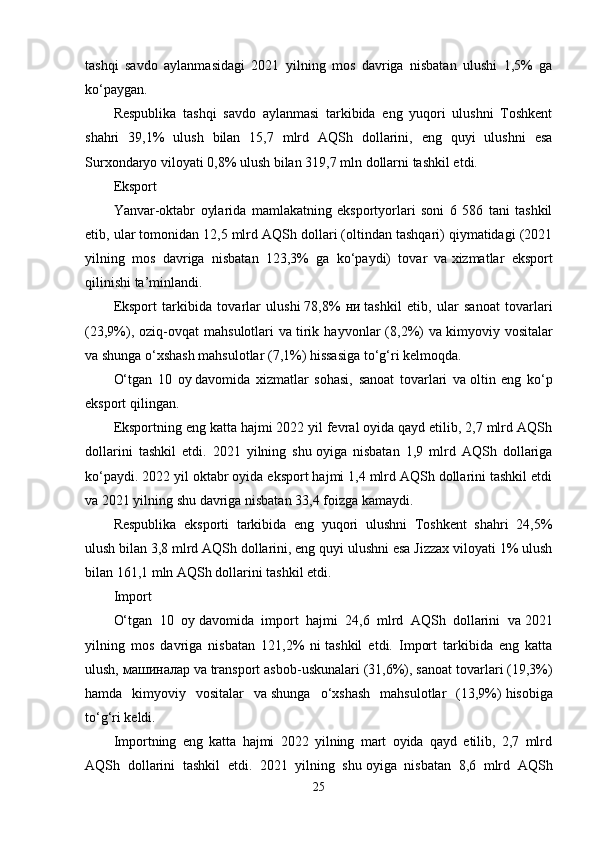 tashqi savdo aylanmasidagi 2021 yilning mos davriga nisbatan ulushi 1,5% ga ko‘paygan.

Respublika tashqi savdo aylanmasi tarkibida eng yuqori ulushni Toshkent shahri 39,1% ulush bilan 15,7 mlrd AQSh dollarini, eng quyi ulushni esa Surxondaryo viloyati 0,8% ulush bilan 319,7 mln dollarni tashkil etdi.

Eksport

Yanvar-oktabr oylarida mamlakatning eksportyorlari soni 6 586 tani tashkil etib, ular tomonidan 12,5 mlrd AQSh dollari (oltindan tashqari) qiymatidagi (2021 yilning mos davriga nisbatan 123,3% ga ko‘paydi) tovar va xizmatlar eksport qilinishi ta’minlandi.

Eksport tarkibida tovarlar ulushi 78,8% ни tashkil etib, ular sanoat tovarlari (23,9%), oziq-ovqat mahsulotlari va tirik hayvonlar (8,2%) va kimyoviy vositalar va shunga o‘xshash mahsulotlar (7,1%) hissasiga to‘g‘ri kelmoqda.

O‘tgan 10 oy davomida xizmatlar sohasi, sanoat tovarlari va oltin eng ko‘p eksport qilingan.

Eksportning eng katta hajmi 2022 yil fevral oyida qayd etilib, 2,7 mlrd AQSh dollarini tashkil etdi. 2021 yilning shu oyiga nisbatan 1,9 mlrd AQSh dollariga ko‘paydi. 2022 yil oktabr oyida eksport hajmi 1,4 mlrd AQSh dollarini tashkil etdi va 2021 yilning shu davriga nisbatan 33,4 foizga kamaydi.

Respublika eksporti tarkibida eng yuqori ulushni Toshkent shahri 24,5% ulush bilan 3,8 mlrd AQSh dollarini, eng quyi ulushni esa Jizzax viloyati 1% ulush bilan 161,1 mln AQSh dollarini tashkil etdi.

Import

O‘tgan 10 oy davomida import hajmi 24,6 mlrd AQSh dollarini va 2021 yilning mos davriga nisbatan 121,2% ni tashkil etdi. Import tarkibida eng katta ulush, машиналар va transport asbob-uskunalari (31,6%), sanoat tovarlari (19,3%) hamda kimyoviy vositalar va shunga o‘xshash mahsulotlar (13,9%) hisobiga to‘g‘ri keldi.

Importning eng katta hajmi 2022 yilning mart oyida qayd etilib, 2,7 mlrd AQSh dollarini tashkil etdi. 2021 yilning shu oyiga nisbatan 8,6 mlrd AQSh

25